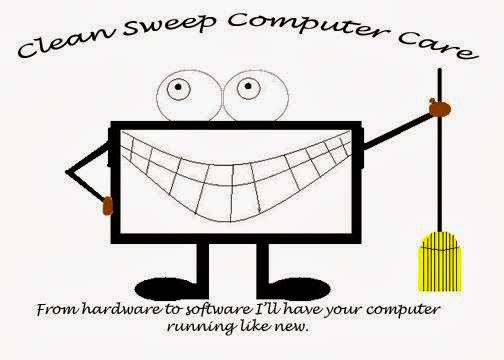 Clean Sweep Computer Care

From hardware to software I'll have your computer running like new.